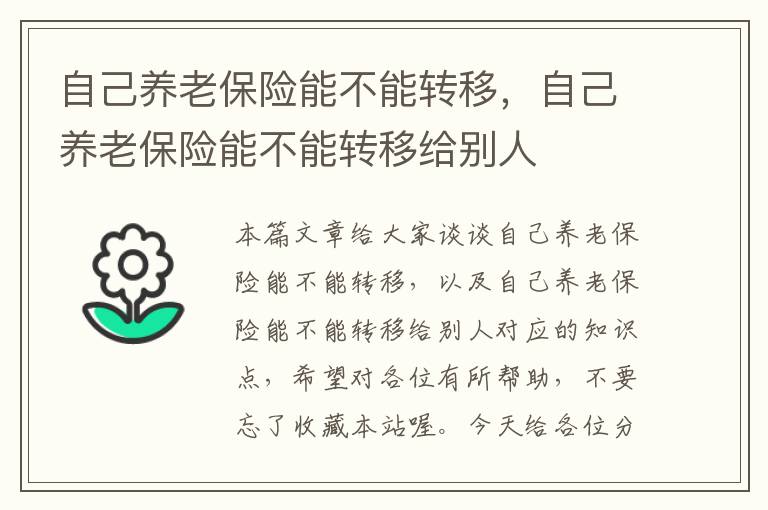 自己养老保险能不能转移，自己养老保险能不能转移给别人

本篇文章给大家谈谈自己养老保险能不能转移，以及自己养老保险能不能转移给别人对应的知识点，希望对各位有所帮助，不要忘了收藏本站喔。今天给各位分